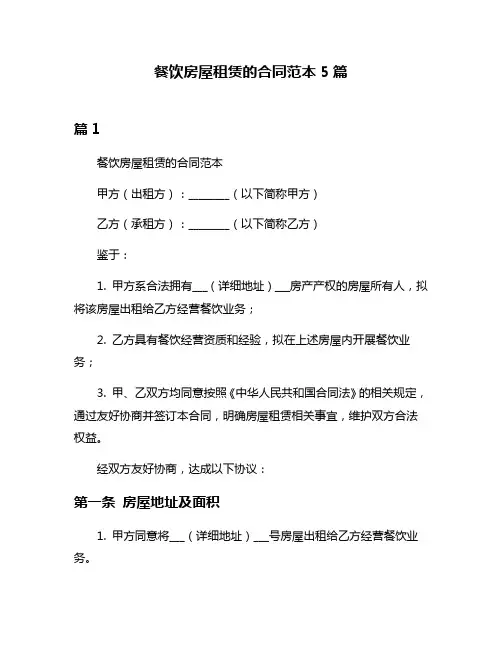 餐饮房屋租赁的合同范本 5 篇

篇 1

餐饮房屋租赁的合同范本

甲方（出租方）：________（以下简称甲方）

乙方（承租方）：________（以下简称乙方）

鉴于：

1. 甲方系合法拥有___（详细地址）___房产产权的房屋所有人，拟将该房屋出租给乙方经营餐饮业务；

2. 乙方具有餐饮经营资质和经验，拟在上述房屋内开展餐饮业务；

3. 甲、乙双方均同意按照《中华人民共和国合同法》的相关规定，通过友好协商并签订本合同，明确房屋租赁相关事宜，维护双方合法权益。

经双方友好协商，达成以下协议：

第一条 房屋地址及面积

1. 甲方同意将___（详细地址）___号房屋出租给乙方经营餐饮业务。